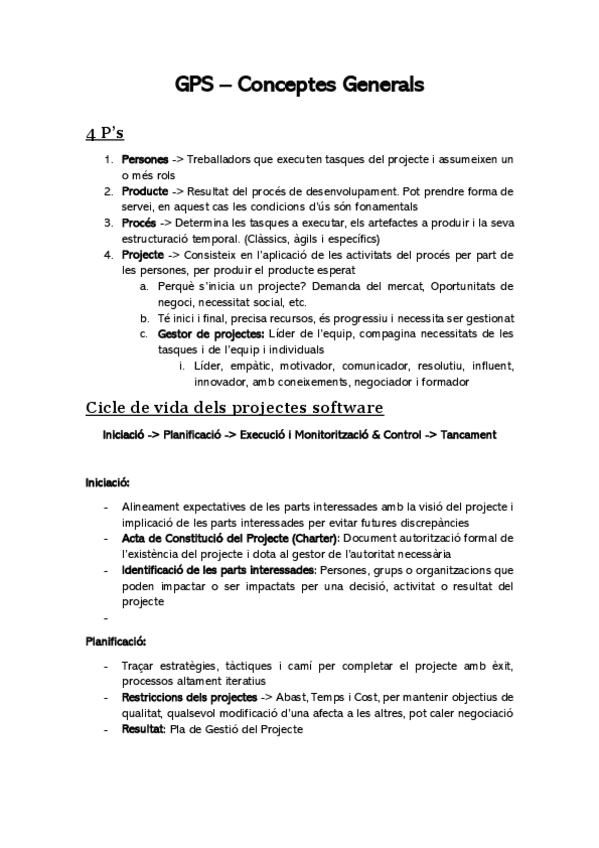 GPS – Conceptes Generals

4 P's

1. Persones -> Treballadors que executen tasques del projecte i assumeixen un o més rols
2. Producte -> Resultat del procés de desenvolupament. Pot prendre forma de servei, en aquest cas les condicions d'ús són fonamentals
3. Procés -> Determina les tasques a executar, els artefactes a produir i la seva estructuració temporal. (Clàssics, àgils i específics)
4. Projecte -> Consisteix en l'aplicació de les activitats del procés per part de les persones, per produir el producte esperat
   a. Perquè s'inicia un projecte? Demanda del mercat, Oportunitats de negoci, necessitat social, etc.
   b. Té inici i final, precisa recursos, és progressiu i necessita ser gestionat
   c. Gestor de projectes: Líder de l'equip, compagina necessitats de les tasques i de l'equip i individuals
      i. Líder, empàtic, motivador, comunicador, resolutiu, influent, innovador, amb coneixements, negociador i formador

Cicle de vida dels projectes software

Iniciació -> Planificació -> Execució i Monitorització & Control -> Tancament

Iniciació:

- Alineament expectatives de les parts interessades amb la visió del projecte i implicació de les parts interessades per evitar futures discrepàncies
- Acta de Constitució del Projecte (Charter): Document autorització formal de l'existència del projecte i dota al gestor de l'autoritat necessària
- Identificació de les parts interessades: Persones, grups o organitzacions que poden impactar o ser impactats per una decisió, activitat o resultat del projecte
-

Planificació:

- Traçar estratègies, tàctiques i camí per completar el projecte amb èxit, processos altament iteratius
- Restriccions dels projectes -> Abast, Temps i Cost, per mantenir objectius de qualitat, qualsevol modificació d'una afecta a les altres, pot caler negociació
- Resultat: Pla de Gestió del Projecte